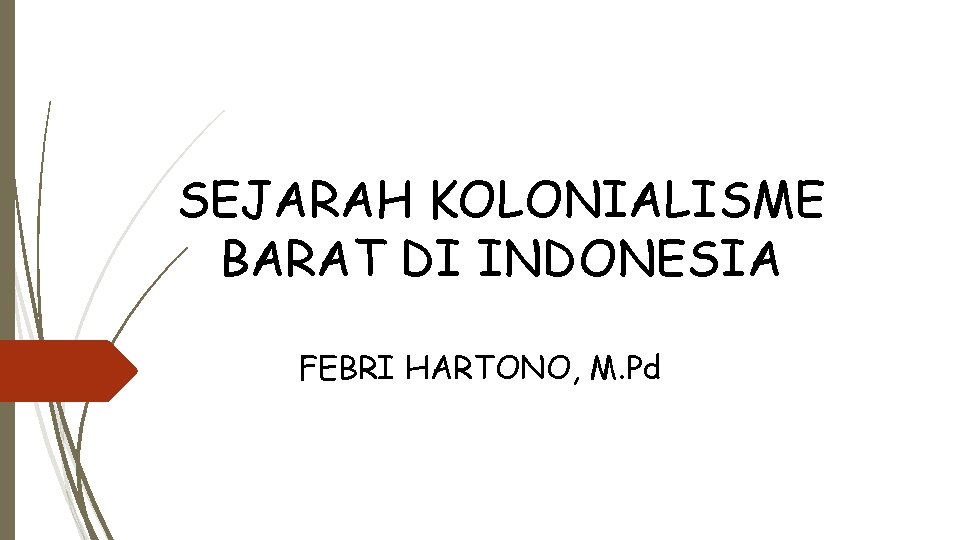 SEJARAH KOLONIALISME BARAT DI INDONESIA

FEBRI HARTONO, M.Pd